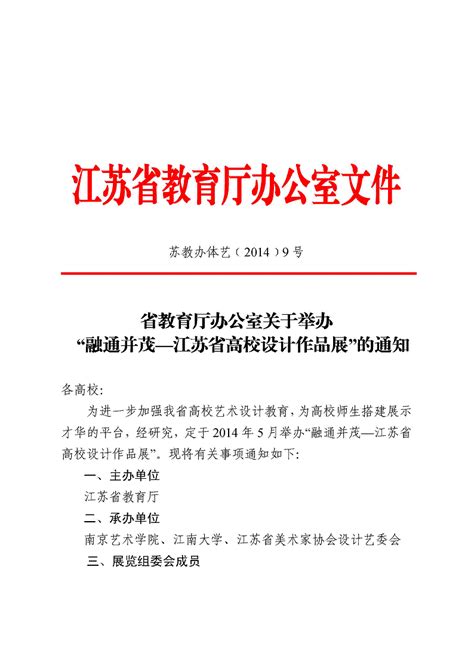 江苏省教育厅办公室文件

苏教办体艺（2014）9号

省教育厅办公室关于举办
“融通并茂—江苏省高校设计作品展”的通知

各高校：

为进一步加强我省高校艺术设计教育，为高校师生搭建展示才华的平台，经研究，定于2014年5月举办“融通并茂—江苏省高校设计作品展”。现将有关事项通知如下：

一、主办单位

江苏省教育厅

二、承办单位

南京艺术学院、江南大学、江苏省美术家协会设计艺委会

三、展览组委会成员